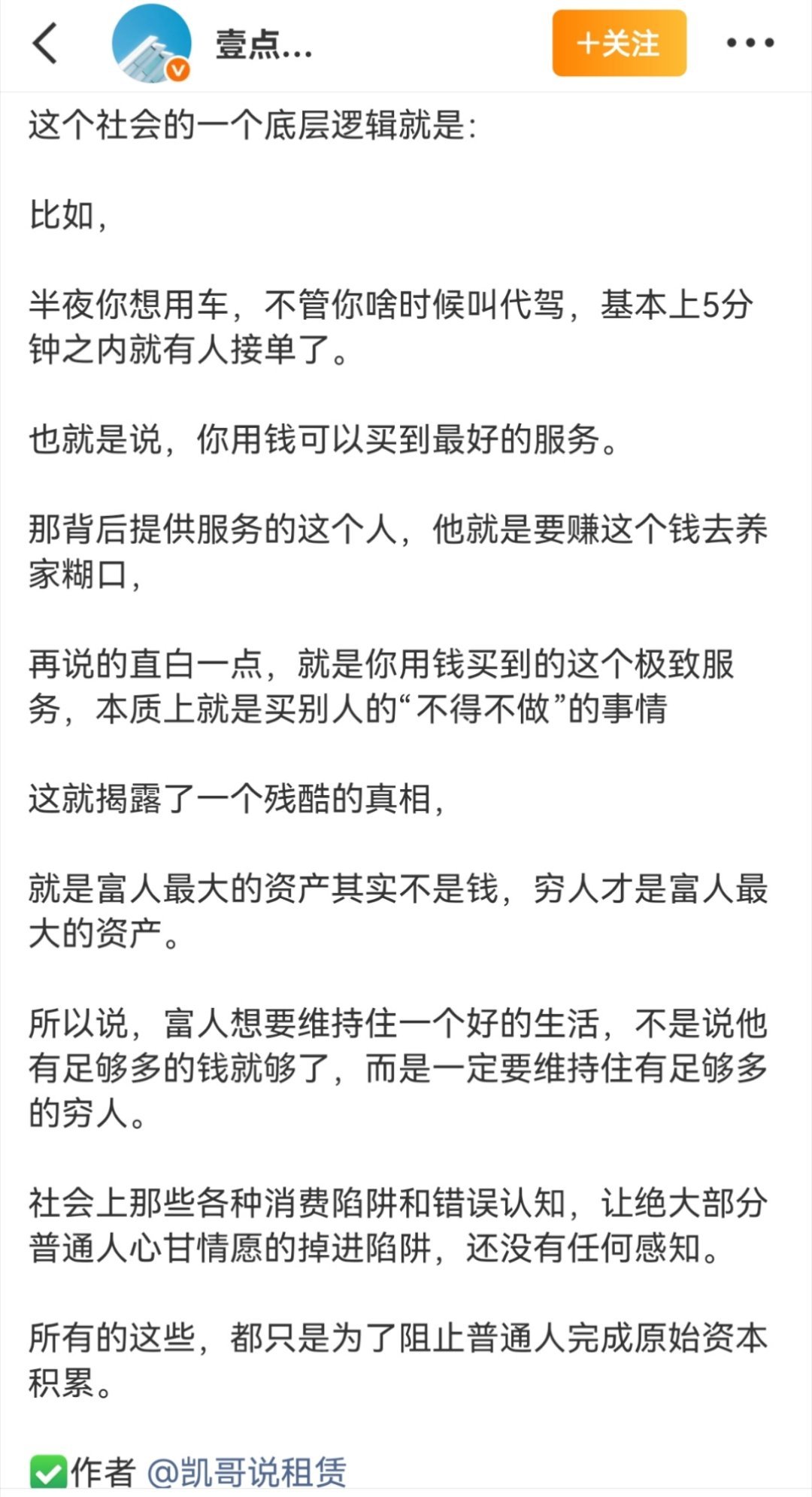 壹点...

+关注

这个社会的一个底层逻辑就是:

比如,

半夜你想用车，不管你啥时候叫代驾，基本上5分钟之内就有人接单了。

也就是说，你用钱可以买到最好的服务。

那背后提供服务的这个人，他就是要赚这个钱去养家糊口,

再说的直白一点，就是你用钱买到的这个极致服务，本质上就是买别人的“不得不做”的事情

这就揭露了一个残酷的真相,

就是富人最大的资产其实不是钱，穷人才是富人最大的资产。

所以说，富人想要维持住一个好的生活，不是说他有足够多的钱就够了，而是一定要维持住有足够多的穷人。

社会上那些各种消费陷阱和错误认知，让绝大部分普通人心甘情愿的掉进陷阱，还没有任何感知。

所有的这些，都只是为了阻止普通人完成原始资本积累。

作者 @凯哥说租赁